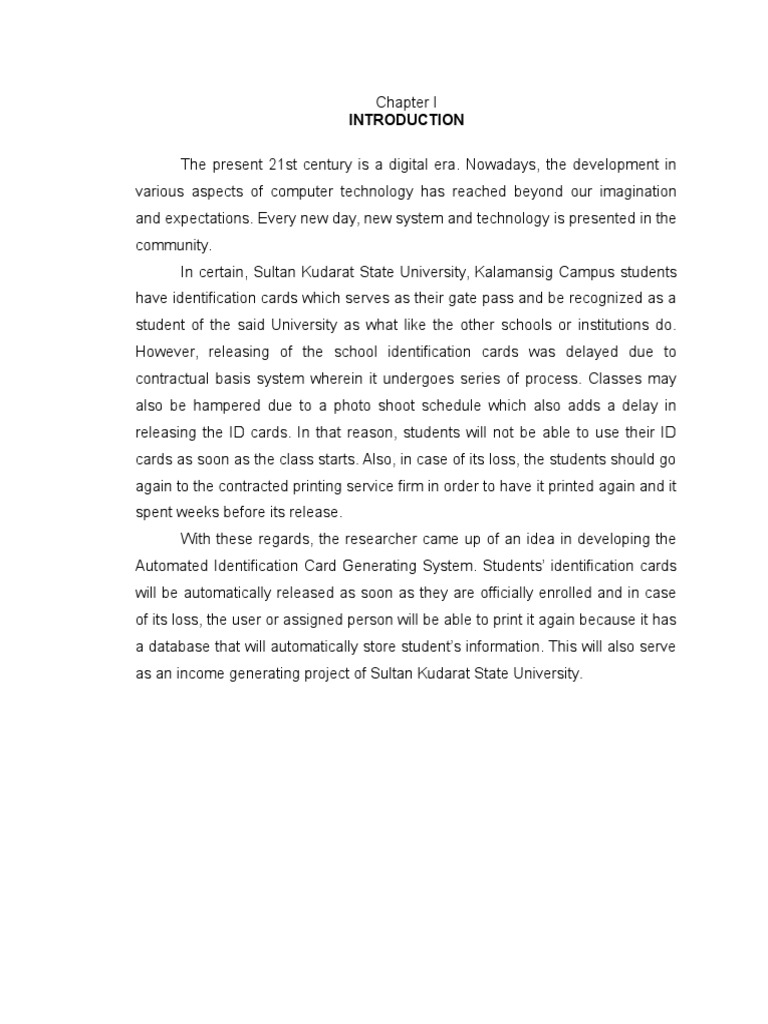 Chapter I
INTRODUCTION

The present 21st century is a digital era. Nowadays, the development in various aspects of computer technology has reached beyond our imagination and expectations. Every new day, new system and technology is presented in the community.

In certain, Sultan Kudarat State University, Kalamansig Campus students have identification cards which serves as their gate pass and be recognized as a student of the said University as what like the other schools or institutions do. However, releasing of the school identification cards was delayed due to contractual basis system wherein it undergoes series of process. Classes may also be hampered due to a photo shoot schedule which also adds a delay in releasing the ID cards. In that reason, students will not be able to use their ID cards as soon as the class starts. Also, in case of its loss, the students should go again to the contracted printing service firm in order to have it printed again and it spent weeks before its release.

With these regards, the researcher came up of an idea in developing the Automated Identification Card Generating System. Students' identification cards will be automatically released as soon as they are officially enrolled and in case of its loss, the user or assigned person will be able to print it again because it has a database that will automatically store student's information. This will also serve as an income generating project of Sultan Kudarat State University.